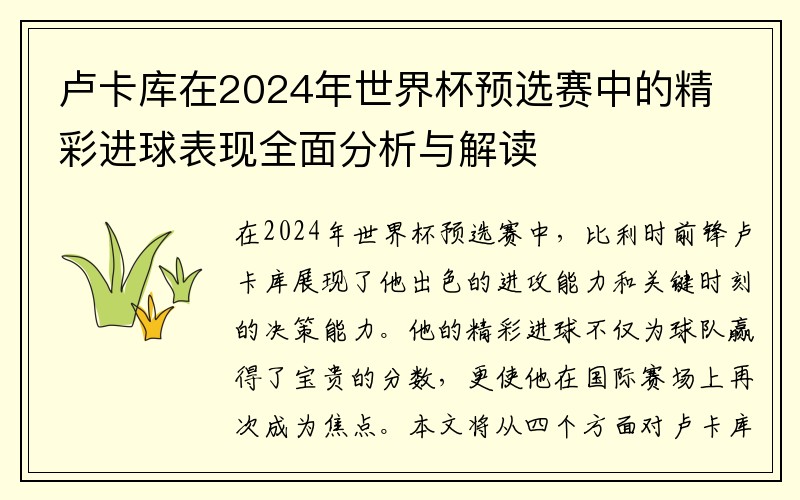 卢卡库在2024年世界杯预选赛中的精彩进球表现全面分析与解读

在2024年世界杯预选赛中，比利时前锋卢卡库展现了他出色的进攻能力和关键时刻的决策能力。他的精彩进球不仅为球队赢得了宝贵的分数，更使他在国际赛场上再次成为焦点。本文将从四个方面对卢卡库